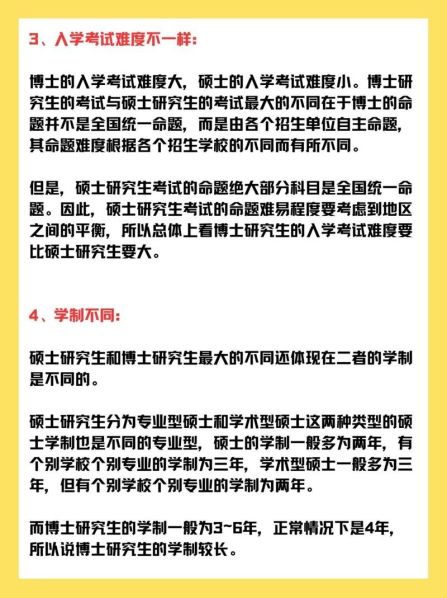 3、入学考试难度不一样:

博士的入学考试难度大，硕士的入学考试难度小。博士研究生的考试与硕士研究生的考试最大的不同在于博士的命题并不是全国统一命题，而是由各个招生单位自主命题，其命题难度根据各个招生学校的不同而有所不同。

但是，硕士研究生考试的命题绝大部分科目是全国统一命题。因此，硕士研究生考试的命题难易程度要考虑到地区之间的平衡，所以总体上看博士研究生的入学考试难度要比硕士研究生要大。

4、学制不同:

硕士研究生和博士研究生最大的不同还体现在二者的学制是不同的。

硕士研究生分为专业型硕士和学术型硕士这两种类型的硕士学制也是不同的专业型，硕士的学制一般多为两年，有个别学校个别专业的学制为三年，学术型硕士一般多为三年，但有个别学校个别专业的学制为两年。

而博士研究生的学制一般为3~6年，正常情况下是4年，所以说博士研究生的学制较长。